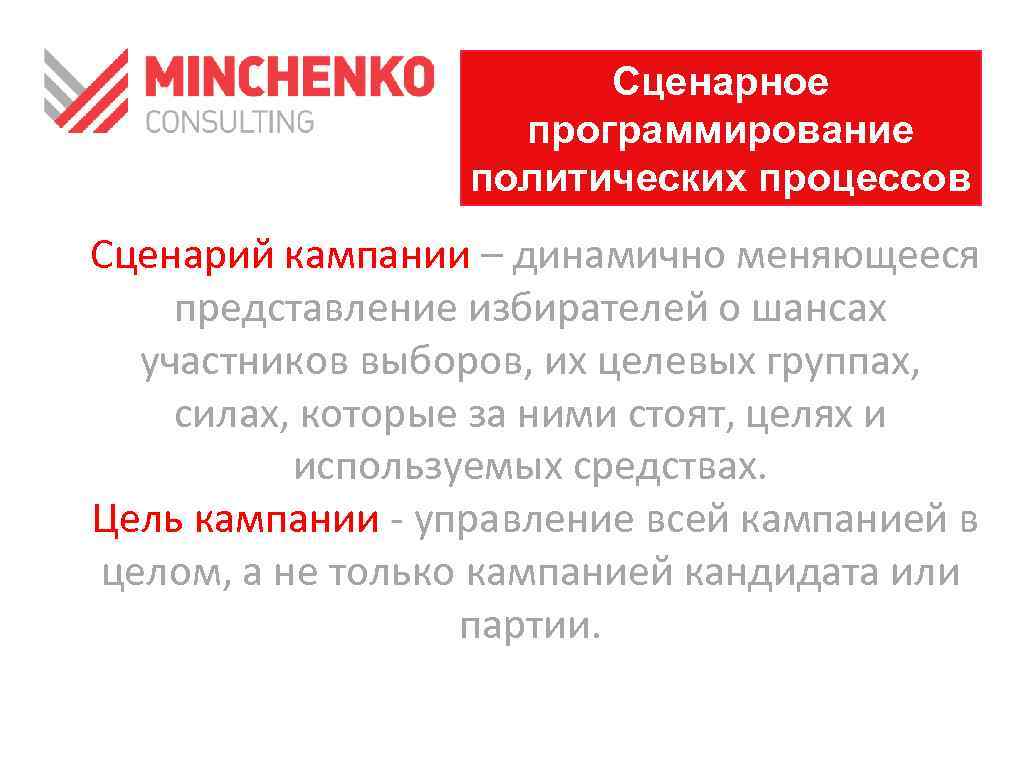 MINCHENKO
CONSULTING

Сценарное программирование политических процессов

Сценарий кампании – динамично меняющееся представление избирателей о шансах участников выборов, их целевых группах, силах, которые за ними стоят, целях и используемых средствах.
Цель кампании - управление всей кампанией в целом, а не только кампанией кандидата или партии.